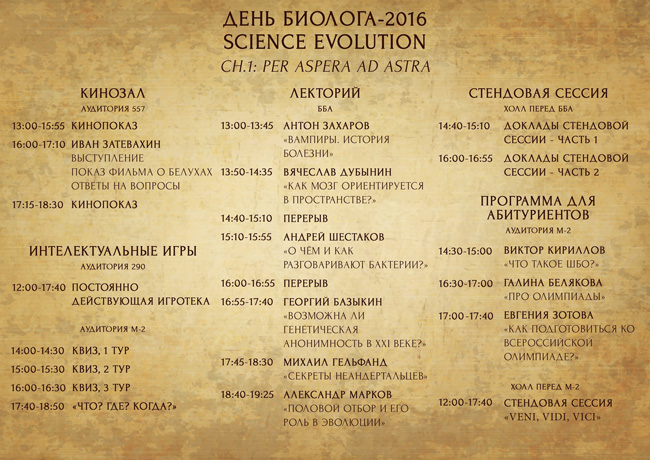 ДЕНЬ БИОЛОГА-2016
SCIENCE EVOLUTION
CH.1: PER ASPERA AD ASTRA

КИНОЗАЛ
АУДИТОРИЯ 557

13:00-15:55 КИНОПОКАЗ
16:00-17:10 ИВАН ЗАТЕВАХИН
ВЫСТУПЛЕНИЕ
ПОКАЗ ФИЛЬМА О БЕЛУХАХ
ОТВЕТЫ НА ВОПРОСЫ
17:15-18:30 КИНОПОКАЗ

ИНТЕЛЕКТУАЛЬНЫЕ ИГРЫ
АУДИТОРИЯ 290

12:00-17:40 ПОСТОЯННО ДЕЙСТВУЮЩАЯ ИГРОТЕКА

АУДИТОРИЯ М-2

14:00-14:30 КВИЗ, 1 ТУР
15:00-15:30 КВИЗ, 2 ТУР
16:00-16:30 КВИЗ, 3 ТУР
17:40-18:50 «ЧТО? ГДЕ? КОГДА?»

ЛЕКТОРИЙ
ББА

13:00-13:45 АНТОН ЗАХАРОВ
«ВАМПИРЫ. ИСТОРИЯ БОЛЕЗНИ»
13:50-14:35 ВЯЧЕСЛАВ ДУБЫНИН
«КАК МОЗГ ОРИЕНТИРУЕТСЯ В ПРОСТРАНСТВЕ?»
14:40-15:10 ПЕРЕРЫВ
15:10-15:55 АНДРЕЙ ШЕСТАКОВ
«О ЧЁМ И КАК РАЗГОВАРИВАЮТ БАКТЕРИИ?»
16:00-16:55 ПЕРЕРЫВ
16:55-17:40 ГЕОРГИЙ БАЗЫКИН
«ВОЗМОЖНА ЛИ ГЕНЕТИЧЕСКАЯ АНОНИМНОСТЬ В XXI ВЕКЕ?»
17:45-18:30 МИХАИЛ ГЕЛЬФАНД
«СЕКРЕТЫ НЕАНДЕРТАЛЬЦЕВ»
18:40-19:25 АЛЕКСАНДР МАРКОВ
«ПОЛОВОЙ ОТБОР И ЕГО РОЛЬ В ЭВОЛЮЦИИ»

СТЕНДОВАЯ СЕССИЯ
ХОЛЛ ПЕРЕД ББА

14:40-15:10 ДОКЛАДЫ СТЕНДОВОЙ СЕССИИ - ЧАСТЬ 1
16:00-16:55 ДОКЛАДЫ СТЕНДОВОЙ СЕССИИ - ЧАСТЬ 2

ПРОГРАММА ДЛЯ АБИТУРИЕНТОВ
АУДИТОРИЯ М-2

14:30-15:00 ВИКТОР КИРИЛЛОВ
«ЧТО ТАКОЕ ШБО?»
16:30-17:00 ГАЛИНА БЕЛЯКОВА
«ПРО ОЛИМПИАДЫ»
17:00-17:40 ЕВГЕНИЯ ЗОТОВА
«КАК ПОДГОТОВИТЬСЯ КО ВСЕРОССИЙСКОЙ ОЛИМПИАДЕ?»

ХОЛЛ ПЕРЕД М-2

12:00-17:40 СТЕНДОВАЯ СЕССИЯ
«VENI, VIDI, VICI»